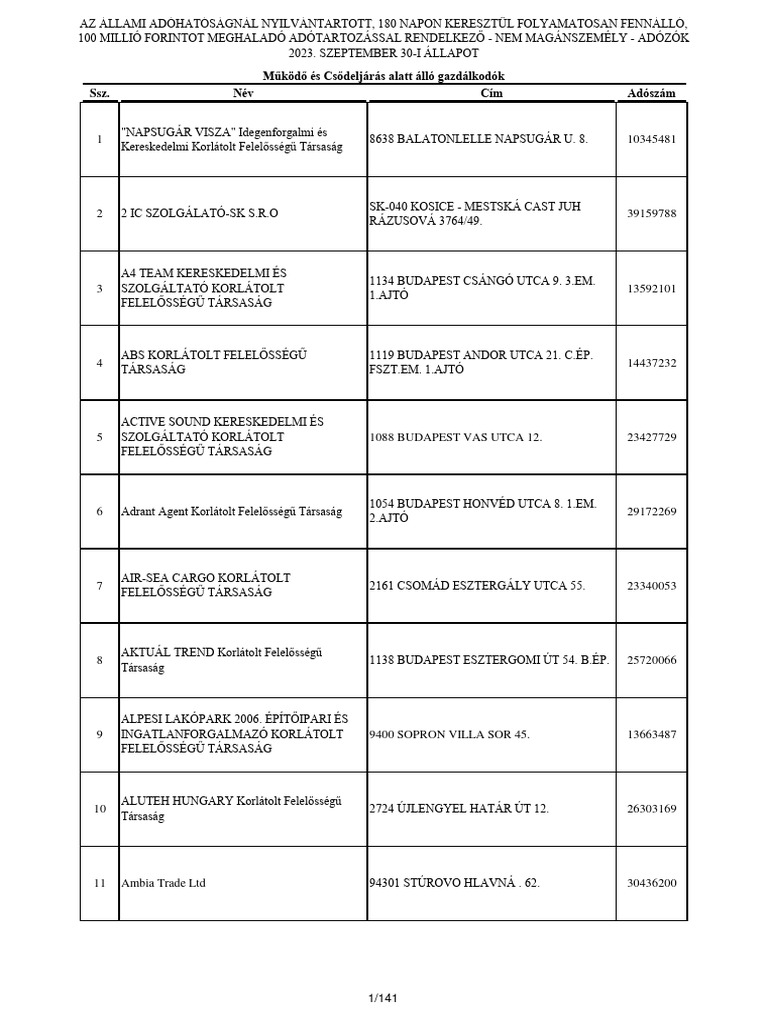 AZ ÁLLAMI ADÓHATÓSÁGNÁL NYILVÁNTARTOTT, 180 NAPON KERESZTÜL FOLYAMATOSAN FENNÁLLÓ, 100 MILLIÓ FORINTOT MEGHALADÓ ADÓTARTOZÁSSAL RENDELKEZŐ - NEM MAGÁNSZEMÉLY - ADÓZÓK 2023. SZEPTEMBER 30-I ÁLLAPOT

Működő és Csődeljárás alatt álló gazdálkodók

| Ssz. | Név | Cím | Adószám |
|---|---|---|---|
| 1 | "NAPSUGÁR VISZA" Idegenforgalmi és Kereskedelmi Korlátolt Felelősségű Társaság | 8638 BALATONLELLE NAPSUGÁR U. 8. | 10345481 |
| 2 | 2 IC SZOLGÁLATÓ-SK S.R.O | SK-040 KOSICE - MESTSKÁ CAST JUH RÁZUSOVÁ 3764/49. | 39159788 |
| 3 | A4 TEAM KERESKEDELMI ÉS SZOLGÁLTATÓ KORLÁTOLT FELELŐSSÉGŰ TÁRSASÁG | 1134 BUDAPEST CSÁNGÓ UTCA 9. 3.EM. 1.AJTÓ | 13592101 |
| 4 | ABS KORLÁTOLT FELELŐSSÉGŰ TÁRSASÁG | 1119 BUDAPEST ANDOR UTCA 21. C.ÉP. FSZT.EM. 1.AJTÓ | 14437232 |
| 5 | ACTIVE SOUND KERESKEDELMI ÉS SZOLGÁLTATÓ KORLÁTOLT FELELŐSSÉGŰ TÁRSASÁG | 1088 BUDAPEST VAS UTCA 12. | 23427729 |
| 6 | Adrant Agent Korlátolt Felelősségű Társaság | 1054 BUDAPEST HONVÉD UTCA 8. 1.EM. 2.AJTÓ | 29172269 |
| 7 | AIR-SEA CARGO KORLÁTOLT FELELŐSSÉGŰ TÁRSASÁG | 2161 CSOMÁD ESZTERGÁLY UTCA 55. | 23340053 |
| 8 | AKTUÁL TREND Korlátolt Felelősségű Társaság | 1138 BUDAPEST ESZTERGOMI ÚT 54. B.ÉP. | 25720066 |
| 9 | ALPESI LAKÓPARK 2006. ÉPÍTŐIPARI ÉS INGATLANFORGALMAZÓ KORLÁTOLT FELELŐSSÉGŰ TÁRSASÁG | 9400 SOPRON VILLA SOR 45. | 13663487 |
| 10 | ALUTEH HUNGARY Korlátolt Felelősségű Társaság | 2724 ÚJLENGYEL HATÁR ÚT 12. | 26303169 |
| 11 | Ambia Trade Ltd | 94301 STÚROVO HLAVNÁ . 62. | 30436200 |

1/141